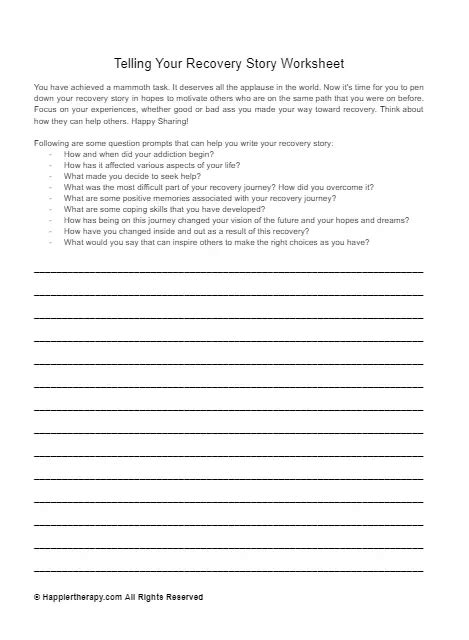 Telling Your Recovery Story Worksheet

You have achieved a mammoth task. It deserves all the applause in the world. Now it's time for you to pen down your recovery story in hopes to motivate others who are on the same path that you were on before. Focus on your experiences, whether good or bad ass you made your way toward recovery. Think about how they can help others. Happy Sharing!

Following are some question prompts that can help you write your recovery story:
- How and when did your addiction begin?
- How has it affected various aspects of your life?
- What made you decide to seek help?
- What was the most difficult part of your recovery journey? How did you overcome it?
- What are some positive memories associated with your recovery journey?
- What are some coping skills that you have developed?
- How has being on this journey changed your vision of the future and your hopes and dreams?
- How have you changed inside and out as a result of this recovery?
- What would you say that can inspire others to make the right choices as you have?

© Happiertherapy.com All Rights Reserved